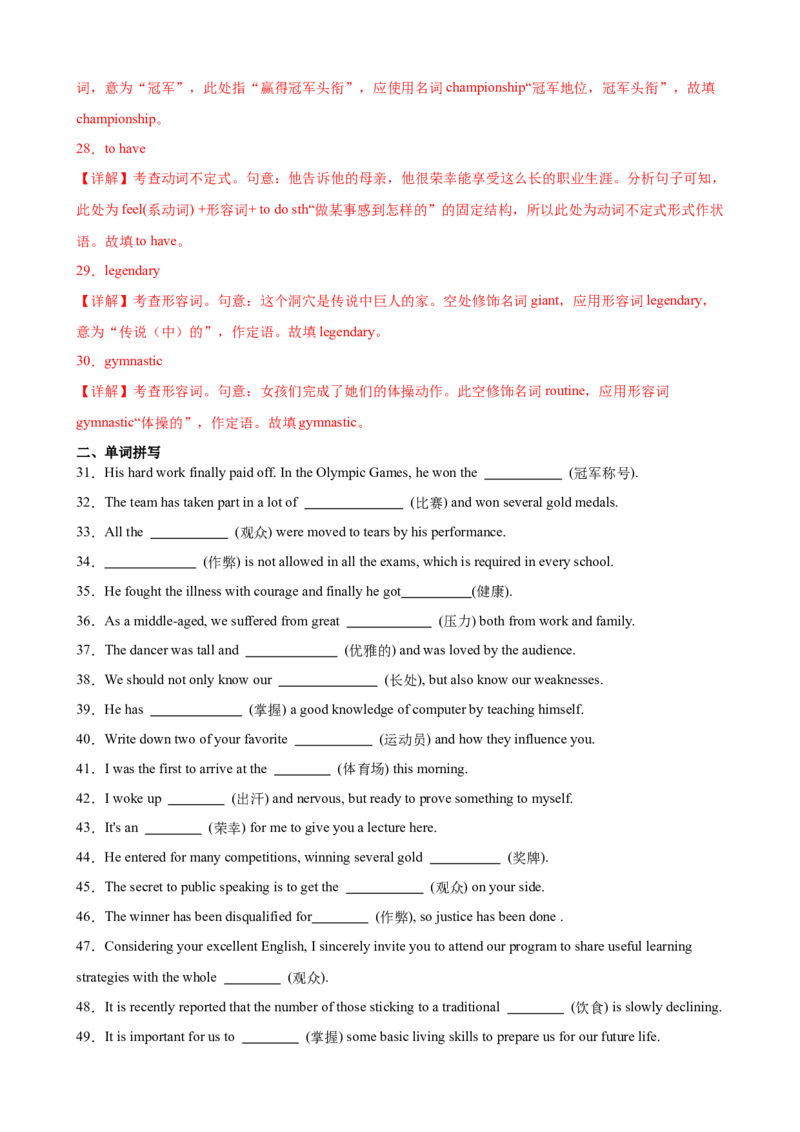 词，意为“冠军”，此处指“赢得冠军头衔”，应使用名词championship“冠军地位，冠军头衔”，故填championship。

28．to have

【详解】考查动词不定式。句意：他告诉他的母亲，他很荣幸能享受这么长的职业生涯。分析句子可知，此处为feel(系动词) +形容词+ to do sth“做某事感到怎样的”的固定结构，所以此处为动词不定式形式作状语。故填to have。

29．legendary

【详解】考查形容词。句意：这个洞穴是传说中巨人的家。空处修饰名词giant，应用形容词legendary，意为“传说（中）的”，作定语。故填legendary。

30．gymnastic

【详解】考查形容词。句意：女孩们完成了她们的体操动作。此空修饰名词routine，应用形容词gymnastic“体操的”，作定语。故填gymnastic。

二、单词拼写

31．His hard work finally paid off. In the Olympic Games, he won the ____ (冠军称号).

32．The team has taken part in a lot of ____ (比赛) and won several gold medals.

33．All the ____ (观众) were moved to tears by his performance.

34．____ (作弊) is not allowed in all the exams, which is required in every school.

35．He fought the illness with courage and finally he got____(健康).

36．As a middle-aged, we suffered from great ____ (压力) both from work and family.

37．The dancer was tall and ____ (优雅的) and was loved by the audience.

38．We should not only know our ____ (长处), but also know our weaknesses.

39．He has ____ (掌握) a good knowledge of computer by teaching himself.

40．Write down two of your favorite ____ (运动员) and how they influence you.

41．I was the first to arrive at the ____ (体育场) this morning.

42．I woke up ____ (出汗) and nervous, but ready to prove something to myself.

43．It's an ____ (荣幸) for me to give you a lecture here.

44．He entered for many competitions, winning several gold ____ (奖牌).

45．The secret to public speaking is to get the ____ (观众) on your side.

46．The winner has been disqualified for____ (作弊), so justice has been done .

47．Considering your excellent English, I sincerely invite you to attend our program to share useful learning strategies with the whole ____ (观众).

48．It is recently reported that the number of those sticking to a traditional ____ (饮食) is slowly declining.

49．It is important for us to ____ (掌握) some basic living skills to prepare us for our future life.